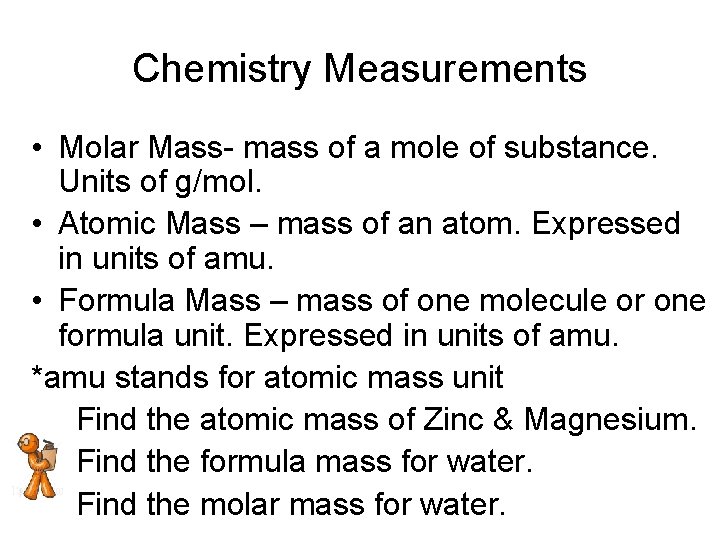 Chemistry Measurements

• Molar Mass- mass of a mole of substance. Units of g/mol.
• Atomic Mass – mass of an atom. Expressed in units of amu.
• Formula Mass – mass of one molecule or one formula unit. Expressed in units of amu.

*amu stands for atomic mass unit

Find the atomic mass of Zinc & Magnesium.
Find the formula mass for water.
Find the molar mass for water.